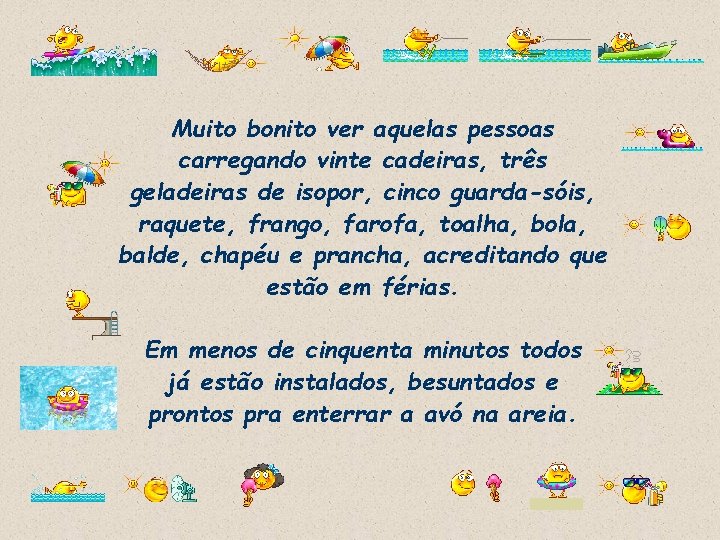 Muito bonito ver aquelas pessoas carregando vinte cadeiras, três geladeiras de isopor, cinco guarda-sóis, raquete, frango, farofa, toalha, bola, balde, chapéu e prancha, acreditando que estão em férias.

Em menos de cinquenta minutos todos já estão instalados, besuntados e prontos pra enterrar a avó na areia.